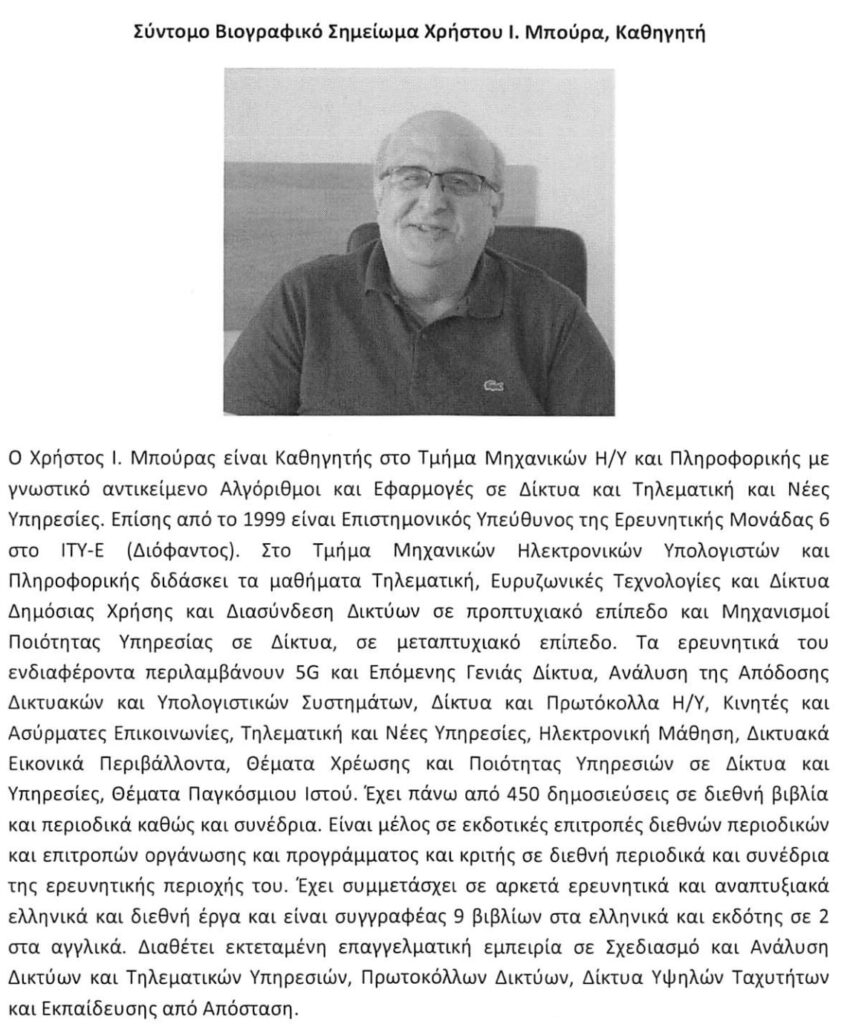 Σύντομο Βιογραφικό Σημείωμα Χρήστου Ι. Μπούρα, Καθηγητή

Ο Χρήστος Ι. Μπούρας είναι Καθηγητής στο Τμήμα Μηχανικών Η/Υ και Πληροφορικής με γνωστικό αντικείμενο Αλγόριθμοι και Εφαρμογές σε Δίκτυα και Τηλεματική και Νέες Υπηρεσίες. Επίσης από το 1999 είναι Επιστημονικός Υπεύθυνος της Ερευνητικής Μονάδας 6 στο ΙΤΥ-Ε (Διόφαντος). Στο Τμήμα Μηχανικών Ηλεκτρονικών Υπολογιστών και Πληροφορικής διδάσκει τα μαθήματα Τηλεματική, Ευρυζωνικές Τεχνολογίες και Δίκτυα Δημόσιας Χρήσης και Διασύνδεση Δικτύων σε προπτυχιακό επίπεδο και Μηχανισμοί Ποιότητας Υπηρεσίας σε Δίκτυα, σε μεταπτυχιακό επίπεδο. Τα ερευνητικά του ενδιαφέροντα περιλαμβάνουν 5G και Επόμενης Γενιάς Δίκτυα, Ανάλυση της Απόδοσης Δικτυακών και Υπολογιστικών Συστημάτων, Δίκτυα και Πρωτόκολλα Η/Υ, Κινητές και Ασύρματες Επικοινωνίες, Τηλεματική και Νέες Υπηρεσίες, Ηλεκτρονική Μάθηση, Δικτυακά Εικονικά Περιβάλλοντα, Θέματα Χρέωσης και Ποιότητας Υπηρεσιών σε Δίκτυα και Υπηρεσίες, Θέματα Παγκόσμιου Ιστού. Έχει πάνω από 450 δημοσιεύσεις σε διεθνή βιβλία και περιοδικά καθώς και συνέδρια. Είναι μέλος σε εκδοτικές επιτροπές διεθνών περιοδικών και επιτροπών οργάνωσης και προγράμματος και κριτής σε διεθνή περιοδικά και συνέδρια της ερευνητικής περιοχής του. Έχει συμμετάσχει σε αρκετά ερευνητικά και αναπτυξιακά ελληνικά και διεθνή έργα και είναι συγγραφέας 9 βιβλίων στα ελληνικά και εκδότης σε 2 στα αγγλικά. Διαθέτει εκτεταμένη επαγγελματική εμπειρία σε Σχεδιασμό και Ανάλυση Δικτύων και Τηλεματικών Υπηρεσιών, Πρωτοκόλλων Δικτύων, Δίκτυα Υψηλών Ταχυτήτων και Εκπαίδευσης από Απόσταση.